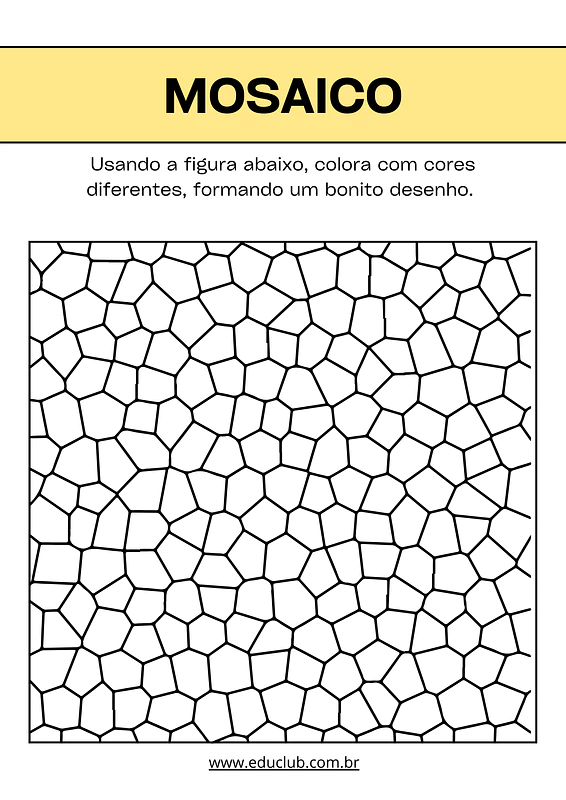 MOSAICO

Usando a figura abaixo, colora com cores diferentes, formando um bonito desenho.

www.educlub.com.br